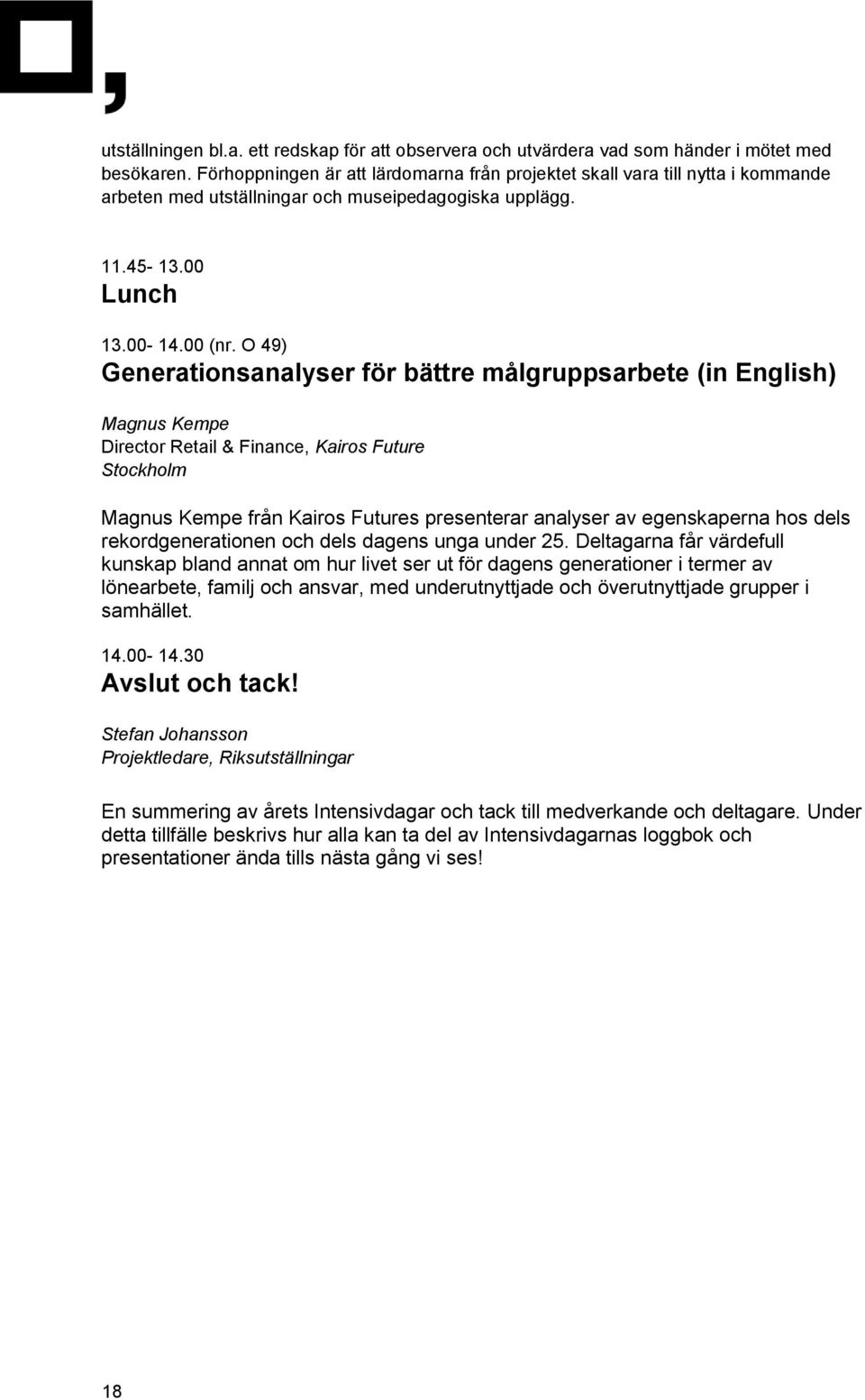 utställningen bl.a. ett redskap för att observera och utvärdera vad som händer i mötet med besökaren. Förhoppningen är att lärdomarna från projektet skall vara till nytta i kommande arbeten med utställningar och museipedagogiska upplägg.

11.45- 13.00
Lunch

13.00- 14.00 (nr. O 49)
Generationsanalyser för bättre målgruppsarbete (in English)

Magnus Kempe
Director Retail & Finance, Kairos Future
Stockholm

Magnus Kempe från Kairos Futures presenterar analyser av egenskaperna hos dels rekordgenerationen och dels dagens unga under 25. Deltagarna får värdefull kunskap bland annat om hur livet ser ut för dagens generationer i termer av lönearbete, familj och ansvar, med underutnyttjade och överutnyttjade grupper i samhället.

14.00- 14.30
Avslut och tack!

Stefan Johansson
Projektledare, Riksutställningar

En summering av årets Intensivdagar och tack till medverkande och deltagare. Under detta tillfälle beskrivs hur alla kan ta del av Intensivdagarnas loggbok och presentationer ända tills nästa gång vi ses!

18